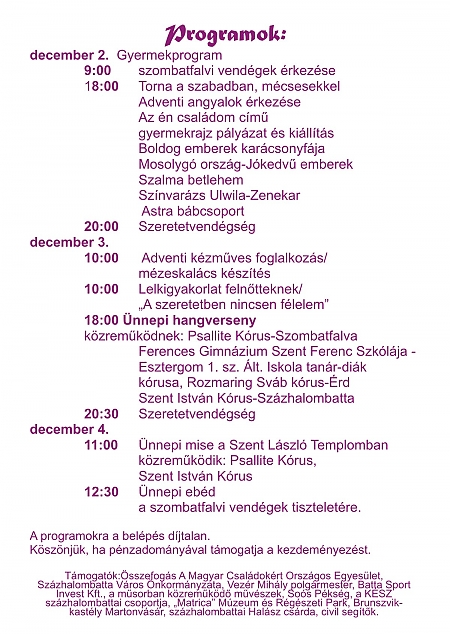 Programok:

december 2. Gyermekprogram
9:00 szombatfalvi vendégek érkezése
18:00 Torna a szabadban, mécsesekkel
Adventi angyalok érkezése
Az én családom című gyermekrajz pályázat és kiállítás
Boldog emberek karácsonyfája
Mosolygó ország-Jókedvű emberek
Szalma betlehem
Színvarázs Ulwila-Zenekar
Astra bábcsoport
20:00 Szeretetvendégség
december 3.
10:00 Adventi kézműves foglalkozás/ mézeskalács készítés
10:00 Lelkigyakorlat felnőtteknek/ „A szeretetben nincsen félelem"
18:00 Ünnepi hangverseny
közreműködnek: Psallite Kórus-Szombatfalva
Ferences Gimnázium Szent Ferenc Szkólája - Esztergom 1. sz. Ált. Iskola tanár-diák kórusa, Rozmaring Sváb kórus-Érd
Szent István Kórus-Százhalombatta
20:30 Szeretetvendégség
december 4.
11:00 Ünnepi mise a Szent László Templomban
közreműködik: Psallite Kórus, Szent István Kórus
12:30 Ünnepi ebéd a szombatfalvi vendégek tiszteletére.

A programokra a belépés díjtalan.
Köszönjük, ha pénzadományával támogatja a kezdeményezést.

Támogatók:Összefogás A Magyar Családokért Országos Egyesület, Százhalombatta Város Önkormányzata, Vezér Mihály polgármester, Batta Sport Invest Kft., a műsorban közreműködő művészek, Soós Pékség, a KÉSZ százhalombattai csoportja, „Matrica" Múzeum és Régészeti Park, Brunszvik-kastély Martonvásár, százhalombattai Halász csárda, civil segítők.